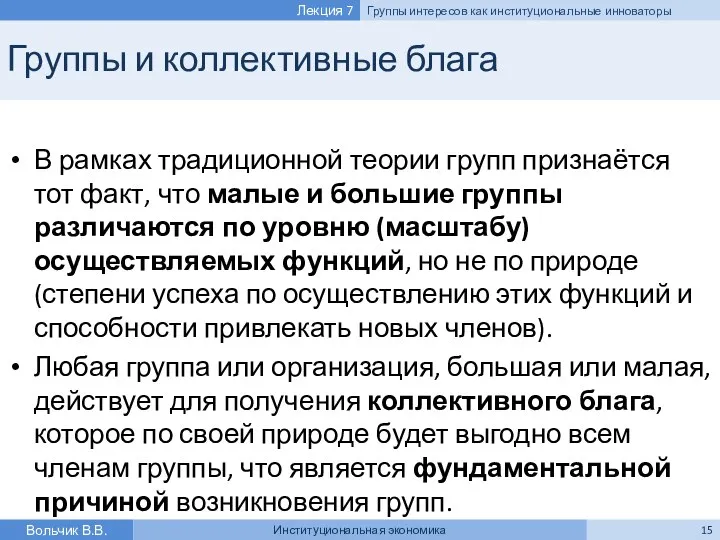 Лекция 7 Группы интересов как институциональные инноваторы

Группы и коллективные блага

• В рамках традиционной теории групп признаётся тот факт, что малые и большие группы различаются по уровню (масштабу) осуществляемых функций, но не по природе (степени успеха по осуществлению этих функций и способности привлекать новых членов).
• Любая группа или организация, большая или малая, действует для получения коллективного блага, которое по своей природе будет выгодно всем членам группы, что является фундаментальной причиной возникновения групп.

Вольчик В.В. Институциональная экономика 15